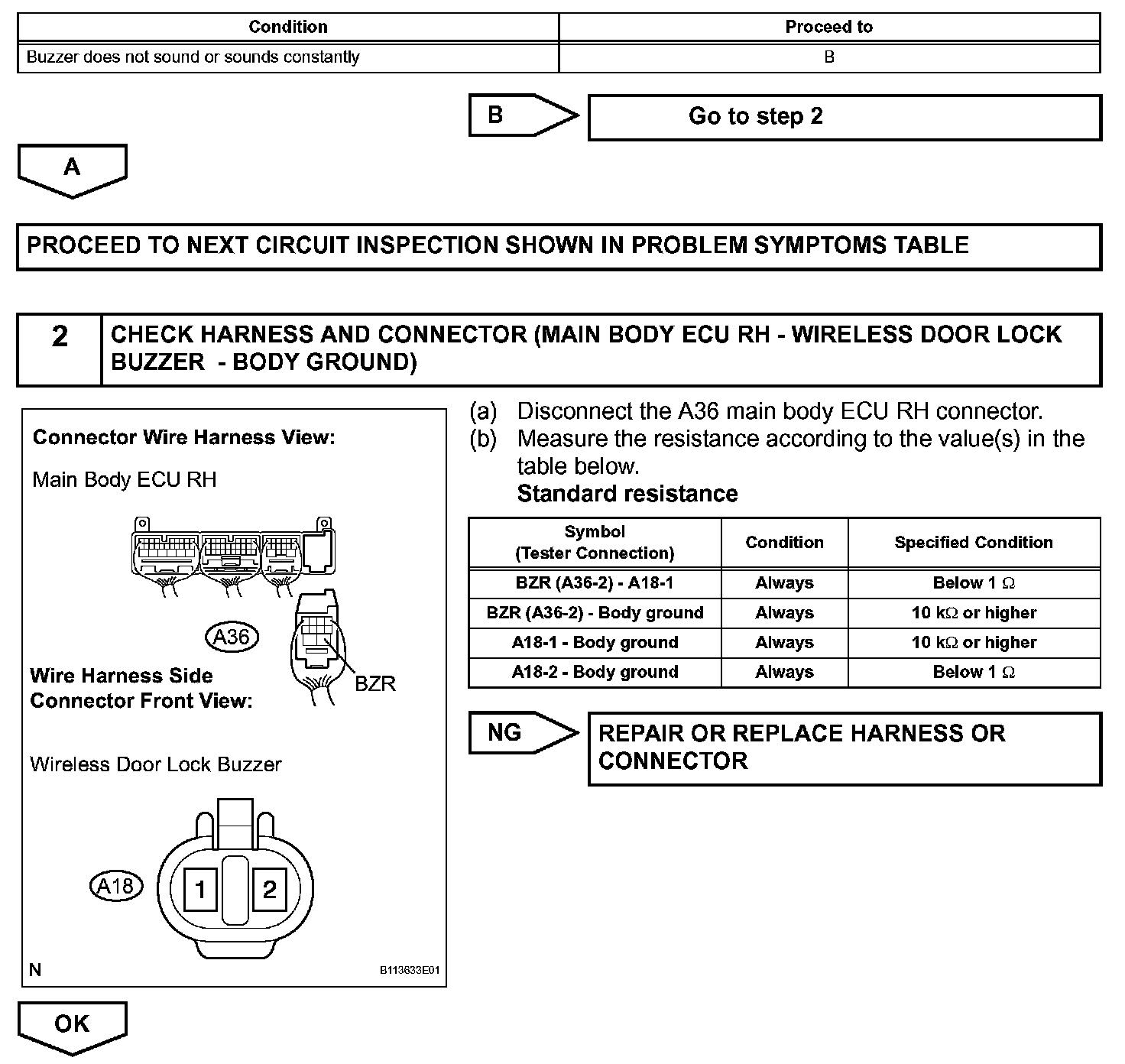 | Condition | Proceed to |
|---|---|
| Buzzer does not sound or sounds constantly | B |

B

Go to step 2

A

PROCEED TO NEXT CIRCUIT INSPECTION SHOWN IN PROBLEM SYMPTOMS TABLE

2

CHECK HARNESS AND CONNECTOR (MAIN BODY ECU RH - WIRELESS DOOR LOCK BUZZER - BODY GROUND)

Connector Wire Harness View:

Main Body ECU RH

A36

BZR

Wire Harness Side Connector Front View:

Wireless Door Lock Buzzer

A18

1

2

N

B113633E01

(a) Disconnect the A36 main body ECU RH connector.

(b) Measure the resistance according to the value(s) in the table below.

Standard resistance

| Symbol (Tester Connection) | Condition | Specified Condition |
|---|---|---|
| BZR (A36-2) - A18-1 | Always | Below 1 $\Omega$ |
| BZR (A36-2) - Body ground | Always | 10 k$\Omega$ or higher |
| A18-1 - Body ground | Always | 10 k$\Omega$ or higher |
| A18-2 - Body ground | Always | Below 1 $\Omega$ |

NG

REPAIR OR REPLACE HARNESS OR CONNECTOR

OK